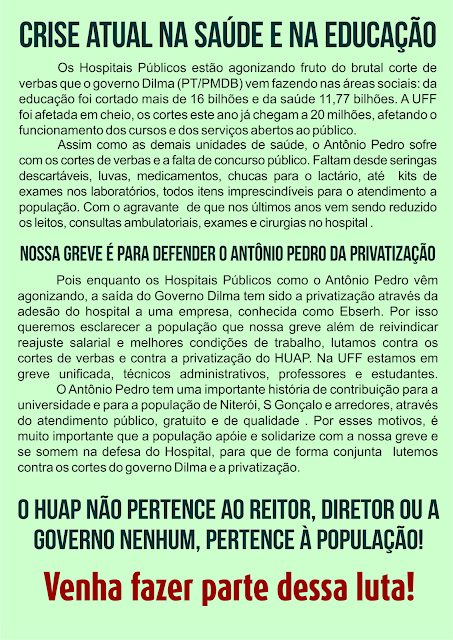 CRISE ATUAL NA SAÚDE E NA EDUCAÇÃO

Os Hospitais Públicos estão agonizando fruto do brutal corte de verbas que o governo Dilma (PT/PMDB) vem fazendo nas áreas sociais: da educação foi cortado mais de 16 bilhões e da saúde 11,77 bilhões. A UFF foi afetada em cheio, os cortes este ano já chegam a 20 milhões, afetando o funcionamento dos cursos e dos serviços abertos ao público.

Assim como as demais unidades de saúde, o Antônio Pedro sofre com os cortes de verbas e a falta de concurso público. Faltam desde seringas descartáveis, luvas, medicamentos, chucas para o lactário, até kits de exames nos laboratórios, todos itens imprescindíveis para o atendimento a população. Com o agravante de que nos últimos anos vem sendo reduzido os leitos, consultas ambulatoriais, exames e cirurgias no hospital .

NOSSA GREVE É PARA DEFENDER O ANTÔNIO PEDRO DA PRIVATIZAÇÃO

Pois enquanto os Hospitais Públicos como o Antônio Pedro vêm agonizando, a saída do Governo Dilma tem sido a privatização através da adesão do hospital a uma empresa, conhecida como Ebserh. Por isso queremos esclarecer a população que nossa greve além de reivindicar reajuste salarial e melhores condições de trabalho, lutamos contra os cortes de verbas e contra a privatização do HUAP. Na UFF estamos em greve unificada, técnicos administrativos, professores e estudantes.

O Antônio Pedro tem uma importante história de contribuição para a universidade e para a população de Niterói, S Gonçalo e arredores, através do atendimento público, gratuito e de qualidade . Por esses motivos, é muito importante que a população apóie e solidarize com a nossa greve e se somem na defesa do Hospital, para que de forma conjunta lutemos contra os cortes do governo Dilma e a privatização.

O HUAP NÃO PERTENCE AO REITOR, DIRETOR OU A GOVERNO NENHUM, PERTENCE À POPULAÇÃO!

Venha fazer parte dessa luta!